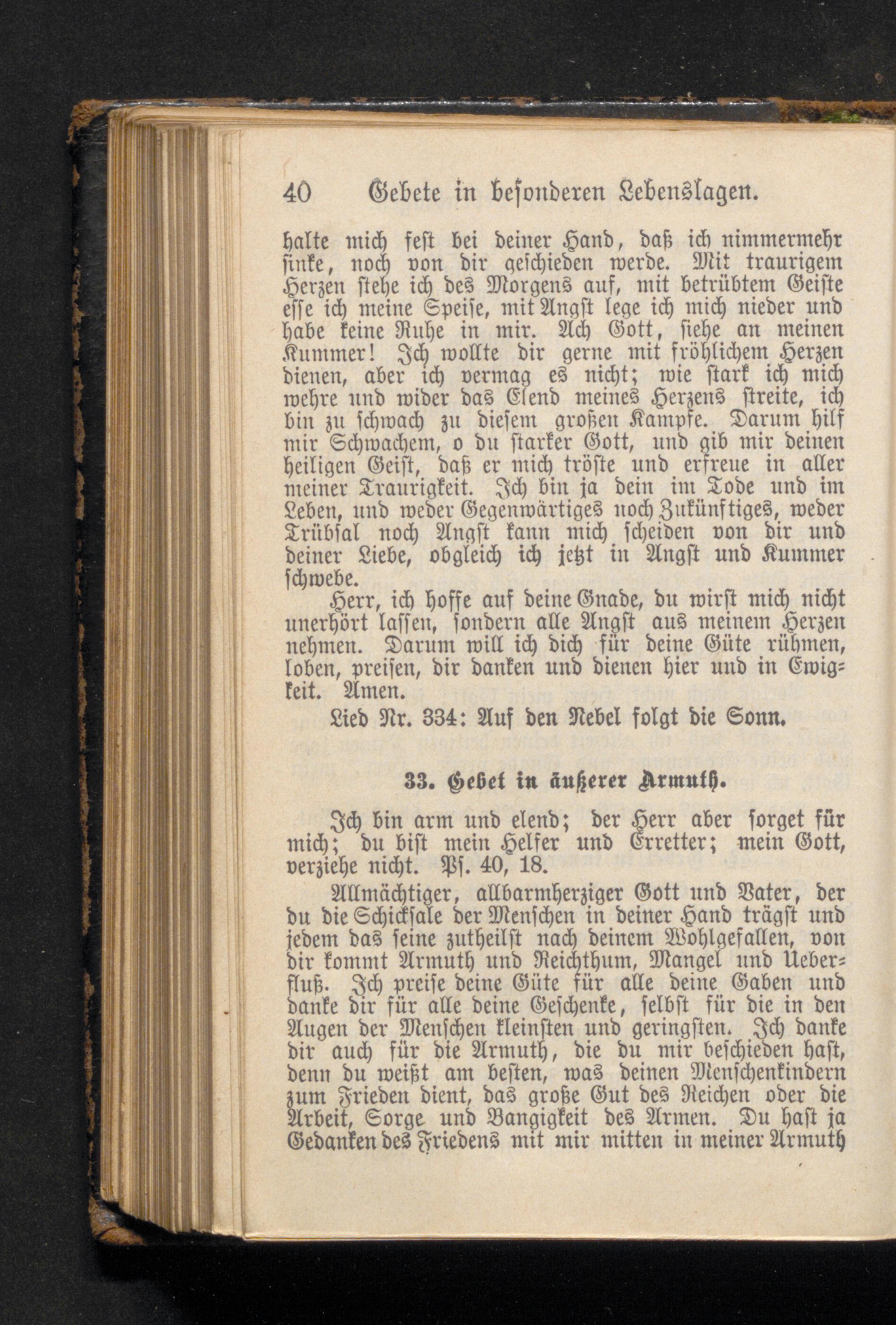 40 Gebete in besonderen Lebenslagen.

halte mich fest bei deiner Hand, daß ich nimmermehr sinke, noch von dir geschieden werde. Mit traurigem Herzen stehe ich des Morgens auf, mit betrübtem Geiste esse ich meine Speise, mit Angst lege ich mich nieder und habe keine Ruhe in mir. Ach Gott, siehe an meinen Kummer! Ich wollte dir gerne mit fröhlichem Herzen dienen, aber ich vermag es nicht; wie stark ich mich wehre und wider das Elend meines Herzens streite, ich bin zu schwach zu diesem großen Kampfe. Darum hilf mir Schwachem, o du starker Gott, und gib mir deinen heiligen Geist, daß er mich tröste und erfreue in aller meiner Traurigkeit. Ich bin ja dein im Tode und im Leben, und weder Gegenwärtiges noch Zukünftiges, weder Trübsal noch Angst kann mich scheiden von dir und deiner Liebe, obgleich ich jetzt in Angst und Kummer schwebe.

Herr, ich hoffe auf deine Gnade, du wirst mich nicht unerhört lassen, sondern alle Angst aus meinem Herzen nehmen. Darum will ich dich für deine Güte rühmen, loben, preisen, dir danken und dienen hier und in Ewigkeit. Amen.

Lied Nr. 334: Auf den Nebel folgt die Sonn.

33. Gebet in äußerer Armuth.

Ich bin arm und elend; der Herr aber sorget für mich; du bist mein Helfer und Erretter; mein Gott, verziehe nicht. Ps. 40, 18.

Allmächtiger, allbarmherziger Gott und Vater, der du die Schicksale der Menschen in deiner Hand trägst und jedem das seine zutheilst nach deinem Wohlgefallen, von dir kommt Armuth und Reichthum, Mangel und Ueberfluß. Ich preise deine Güte für alle deine Gaben und danke dir für alle deine Geschenke, selbst für die in den Augen der Menschen kleinsten und geringsten. Ich danke dir auch für die Armuth, die du mir beschieden hast, denn du weißt am besten, was deinen Menschenkindern zum Frieden dient, das große Gut des Reichen oder die Arbeit, Sorge und Bangigkeit des Armen. Du hast ja Gedanken des Friedens mit mir mitten in meiner Armuth